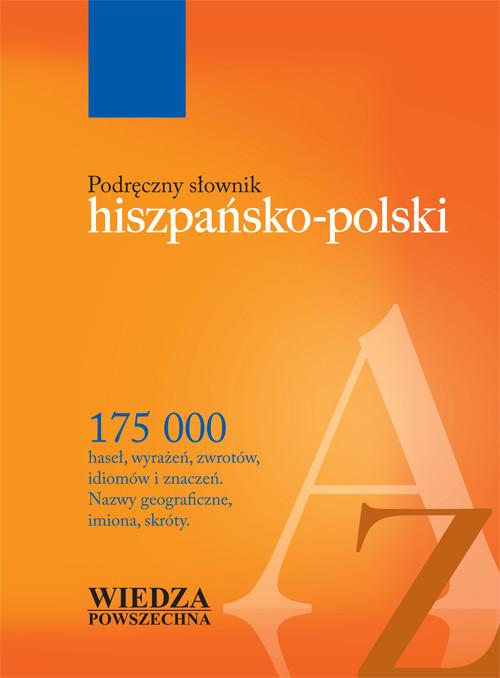 Podręczny słownik
hiszpańsko-polski

175 000
haseł, wyrażeń, zwrotów, idiomów i znaczeń. Nazwy geograficzne, imiona, skróty.

A
Z

WIEDZA
POWSZECHNA